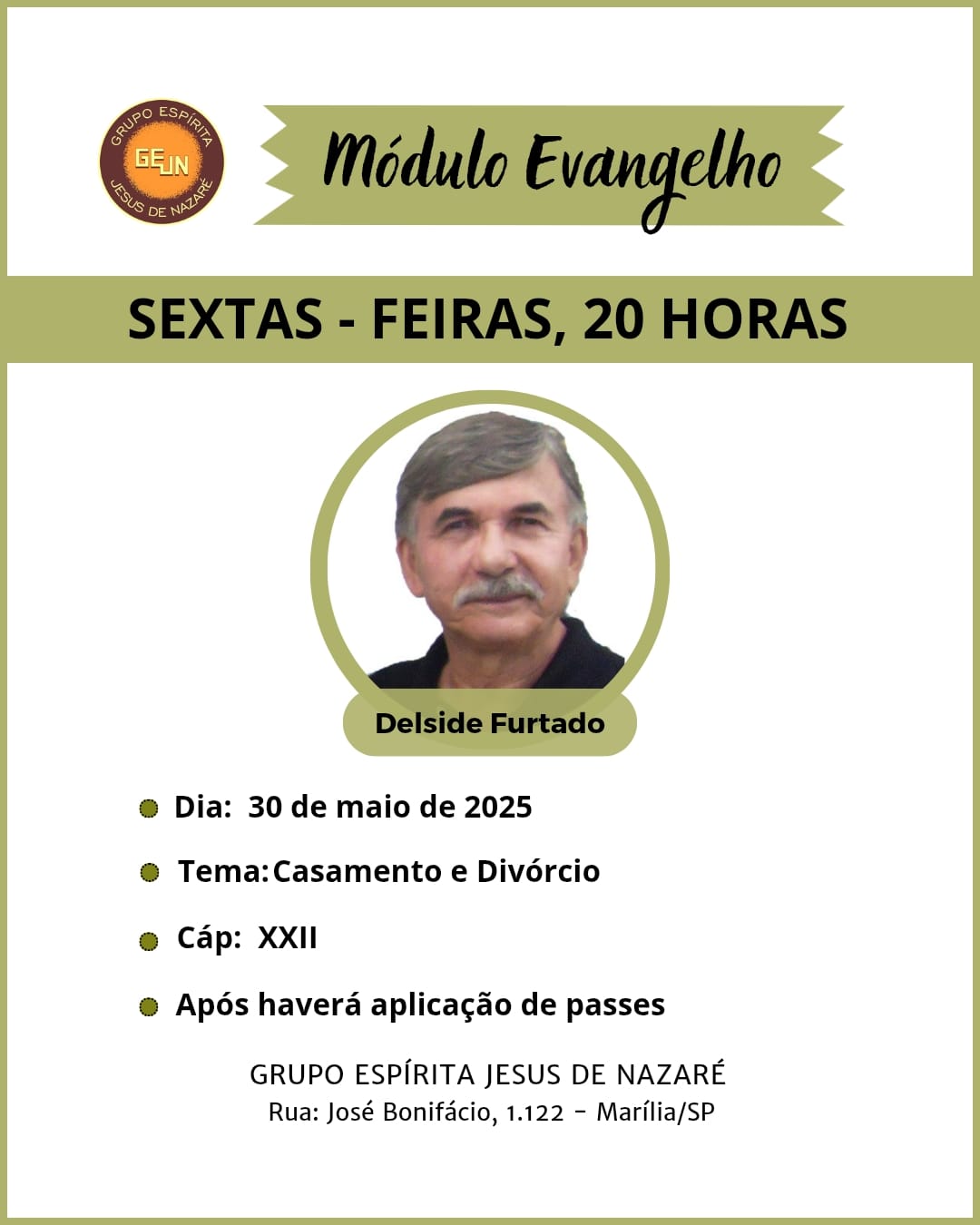 GRUPO ESPÍRITA
GEJN
JESUS DE NAZARÉ

Módulo Evangelho

SEXTAS - FEIRAS, 20 HORAS

Delside Furtado

Dia: 30 de maio de 2025

Tema: Casamento e Divórcio

Cáp: XXII

Após haverá aplicação de passes

GRUPO ESPÍRITA JESUS DE NAZARÉ
Rua: José Bonifácio, 1.122 - Marília/SP